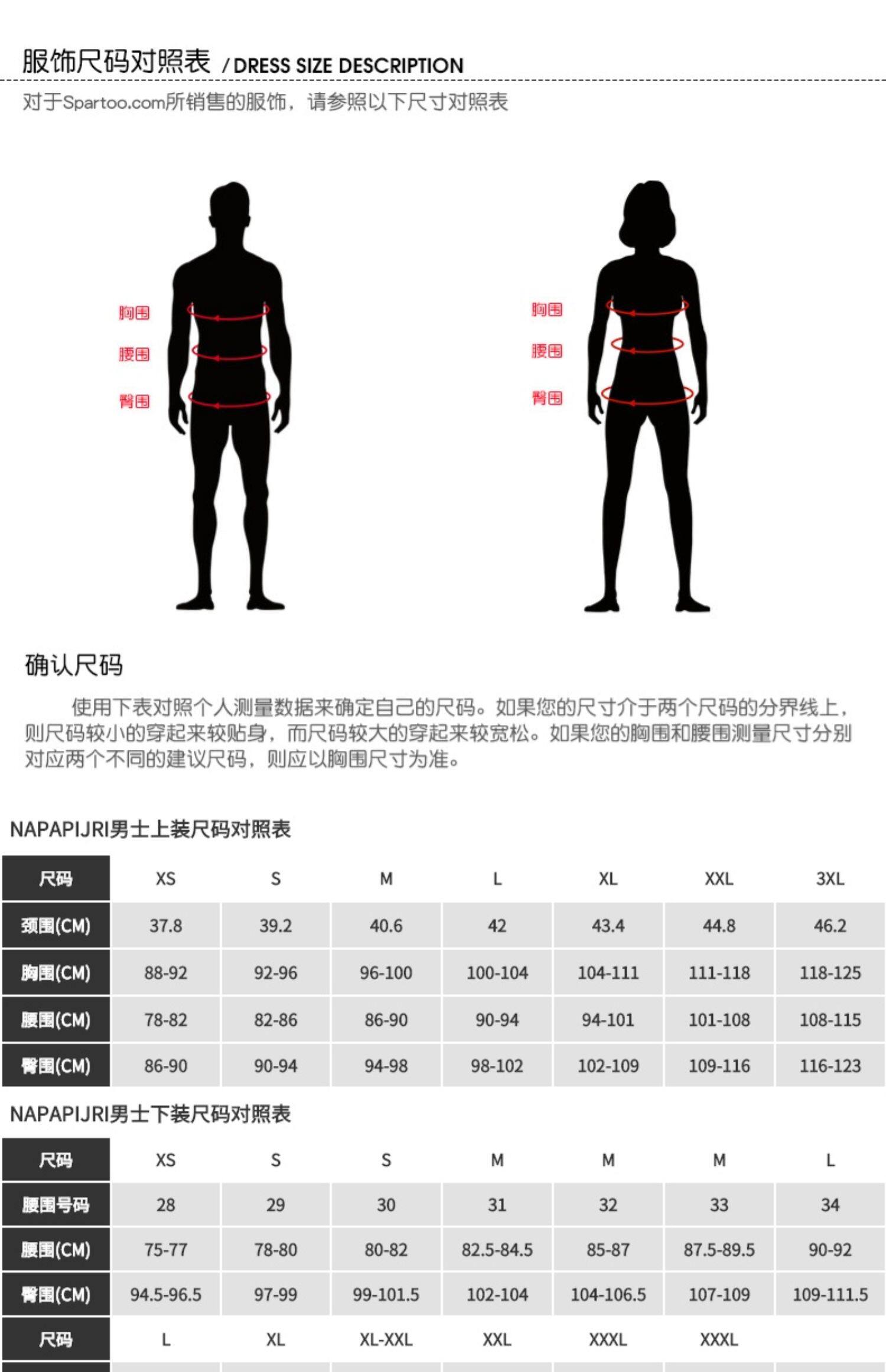 服饰尺码对照表 / DRESS SIZE DESCRIPTION

对于Spartoo.com所销售的服饰，请参照以下尺寸对照表

胸围
腰围
臀围

胸围
腰围
臀围

确认尺码

使用下表对照个人测量数据来确定自己的尺码。如果您的尺寸介于两个尺码的分界线上，则尺码较小的穿起来较贴身，而尺码较大的穿起来较宽松。如果您的胸围和腰围测量尺寸分别对应两个不同的建议尺码，则应以胸围尺寸为准。

NAPAPIJRI男士上装尺码对照表

| 尺码 | XS | S | M | L | XL | XXL | 3XL |
|---|---|---|---|---|---|---|---|
| 颈围(CM) | 37.8 | 39.2 | 40.6 | 42 | 43.4 | 44.8 | 46.2 |
| 胸围(CM) | 88-92 | 92-96 | 96-100 | 100-104 | 104-111 | 111-118 | 118-125 |
| 腰围(CM) | 78-82 | 82-86 | 86-90 | 90-94 | 94-101 | 101-108 | 108-115 |
| 臀围(CM) | 86-90 | 90-94 | 94-98 | 98-102 | 102-109 | 109-116 | 116-123 |

NAPAPIJRI男士下装尺码对照表

| 尺码 | XS | S | S | M | M | M | L |
|---|---|---|---|---|---|---|---|
| 腰围号码 | 28 | 29 | 30 | 31 | 32 | 33 | 34 |
| 腰围(CM) | 75-77 | 78-80 | 80-82 | 82.5-84.5 | 85-87 | 87.5-89.5 | 90-92 |
| 臀围(CM) | 94.5-96.5 | 97-99 | 99-101.5 | 102-104 | 104-106.5 | 107-109 | 109-111.5 |
| 尺码 | L | XL | XL-XXL | XXL | XXXL | XXXL | |